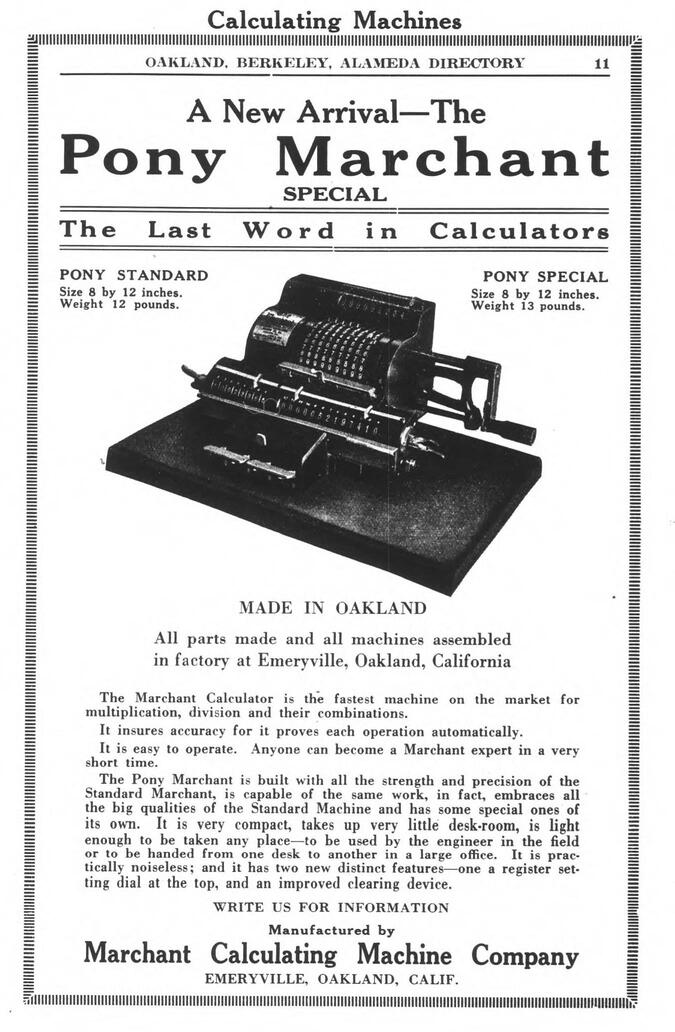 Calculating Machines

OAKLAND, BERKELEY, ALAMEDA DIRECTORY 11

A New Arrival—The
Pony Marchant
SPECIAL

The Last Word in Calculators

PONY STANDARD
Size 8 by 12 inches.
Weight 12 pounds.

PONY SPECIAL
Size 8 by 12 inches.
Weight 13 pounds.

MADE IN OAKLAND

All parts made and all machines assembled in factory at Emeryville, Oakland, California

The Marchant Calculator is the fastest machine on the market for multiplication, division and their combinations.

It insures accuracy for it proves each operation automatically.

It is easy to operate. Anyone can become a Marchant expert in a very short time.

The Pony Marchant is built with all the strength and precision of the Standard Marchant, is capable of the same work, in fact, embraces all the big qualities of the Standard Machine and has some special ones of its own. It is very compact, takes up very little desk-room, is light enough to be taken any place—to be used by the engineer in the field or to be handed from one desk to another in a large office. It is practically noiseless; and it has two new distinct features—one a register setting dial at the top, and an improved clearing device.

WRITE US FOR INFORMATION

Manufactured by

Marchant Calculating Machine Company
EMERYVILLE, OAKLAND, CALIF.